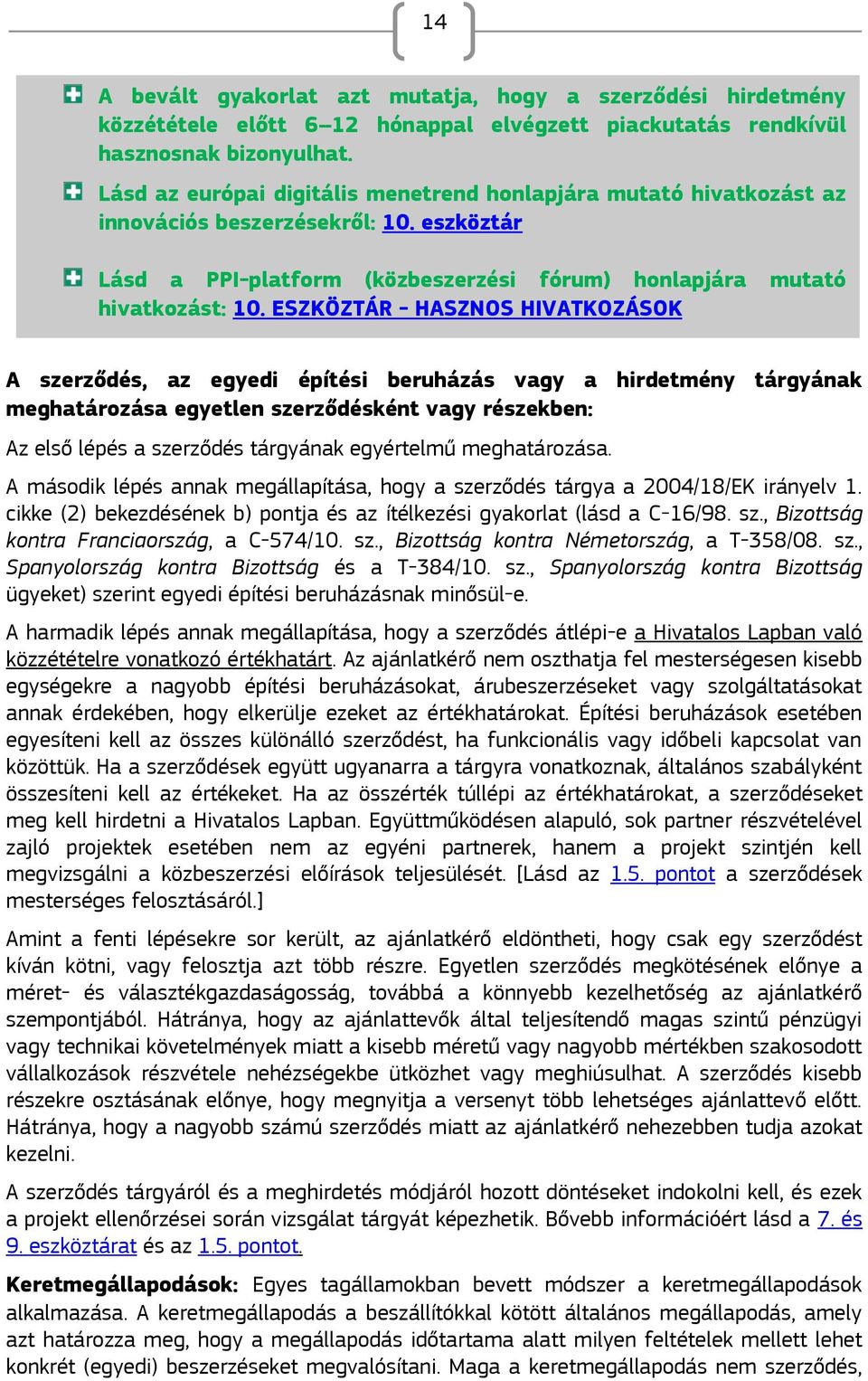 14

A bevált gyakorlat azt mutatja, hogy a szerződési hirdetmény közzététele előtt 6–12 hónappal elvégzett piackutatás rendkívül hasznosnak bizonyulhat.

Lásd az európai digitális menetrend honlapjára mutató hivatkozást az innovációs beszerzésekről: 10. eszköztár

Lásd a PPI-platform (közbeszerzési fórum) honlapjára mutató hivatkozást: 10. ESZKÖZTÁR - HASZNOS HIVATKOZÁSOK

A szerződés, az egyedi építési beruházás vagy a hirdetmény tárgyának meghatározása egyetlen szerződésként vagy részekben:

Az első lépés a szerződés tárgyának egyértelmű meghatározása.

A második lépés annak megállapítása, hogy a szerződés tárgya a 2004/18/EK irányelv 1. cikke (2) bekezdésének b) pontja és az ítélkezési gyakorlat (lásd a C-16/98. sz., Bizottság kontra Franciaország, a C-574/10. sz., Bizottság kontra Németország, a T-358/08. sz., Spanyolország kontra Bizottság és a T-384/10. sz., Spanyolország kontra Bizottság ügyeket) szerint egyedi építési beruházásnak minősül-e.

A harmadik lépés annak megállapítása, hogy a szerződés átlépi-e a Hivatalos Lapban való közzétételre vonatkozó értékhatárt. Az ajánlatkérő nem oszthatja fel mesterségesen kisebb egységekre a nagyobb építési beruházásokat, árubeszerzéseket vagy szolgáltatásokat annak érdekében, hogy elkerülje ezeket az értékhatárokat. Építési beruházások esetében egyesíteni kell az összes különálló szerződést, ha funkcionális vagy időbeli kapcsolat van közöttük. Ha a szerződések együtt ugyanarra a tárgyra vonatkoznak, általános szabályként összesíteni kell az értékeket. Ha az összérték túllépi az értékhatárokat, a szerződéseket meg kell hirdetni a Hivatalos Lapban. Együttműködésen alapuló, sok partner részvételével zajló projektek esetében nem az egyéni partnerek, hanem a projekt szintjén kell megvizsgálni a közbeszerzési előírások teljesülését. [Lásd az 1.5. pontot a szerződések mesterséges felosztásáról.]

Amint a fenti lépésekre sor került, az ajánlatkérő eldöntheti, hogy csak egy szerződést kíván kötni, vagy felosztja azt több részre. Egyetlen szerződés megkötésének előnye a méret- és választékgazdaságosság, továbbá a könnyebb kezelhetőség az ajánlatkérő szempontjából. Hátránya, hogy az ajánlattevők által teljesítendő magas szintű pénzügyi vagy technikai követelmények miatt a kisebb méretű vagy nagyobb mértékben szakosodott vállalkozások részvétele nehézségekbe ütközhet vagy meghiúsulhat. A szerződés kisebb részekre osztásának előnye, hogy megnyitja a versenyt több lehetséges ajánlattevő előtt. Hátránya, hogy a nagyobb számú szerződés miatt az ajánlatkérő nehezebben tudja azokat kezelni.

A szerződés tárgyáról és a meghirdetés módjáról hozott döntéseket indokolni kell, és ezek a projekt ellenőrzései során vizsgálat tárgyát képezhetik. Bővebb információért lásd a 7. és 9. eszköztárat és az 1.5. pontot.

Keretmegállapodások: Egyes tagállamokban bevett módszer a keretmegállapodások alkalmazása. A keretmegállapodás a beszállítókkal kötött általános megállapodás, amely azt határozza meg, hogy a megállapodás időtartama alatt milyen feltételek mellett lehet konkrét (egyedi) beszerzéseket megvalósítani. Maga a keretmegállapodás nem szerződés,